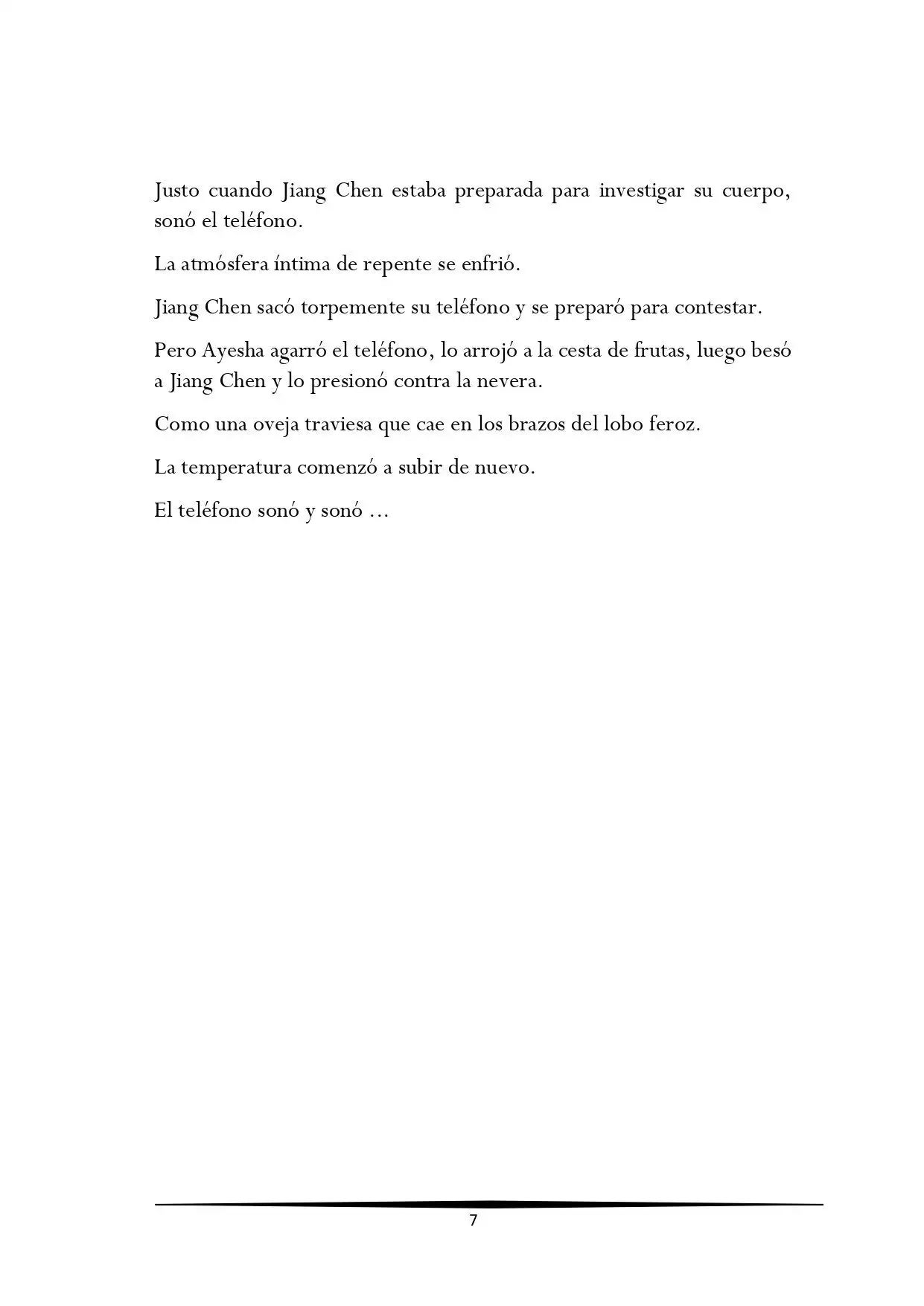 Justo cuando Jiang Chen estaba preparada para investigar su cuerpo, sonó el teléfono.

La atmósfera íntima de repente se enfrió.

Jiang Chen sacó torpemente su teléfono y se preparó para contestar.

Pero Ayesha agarró el teléfono, lo arrojó a la cesta de frutas, luego besó a Jiang Chen y lo presionó contra la nevera.

Como una oveja traviesa que cae en los brazos del lobo feroz.

La temperatura comenzó a subir de nuevo.

El teléfono sonó y sonó ...

7